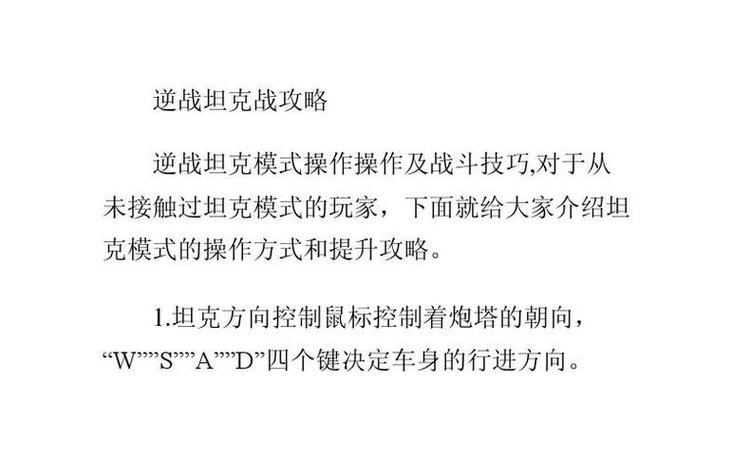 逆战坦克战攻略

逆战坦克模式操作操作及战斗技巧,对于从未接触过坦克模式的玩家，下面就给大家介绍坦克模式的操作方式和提升攻略。

1.坦克方向控制鼠标控制着炮塔的朝向，“W””S””A””D”四个键决定车身的行进方向。